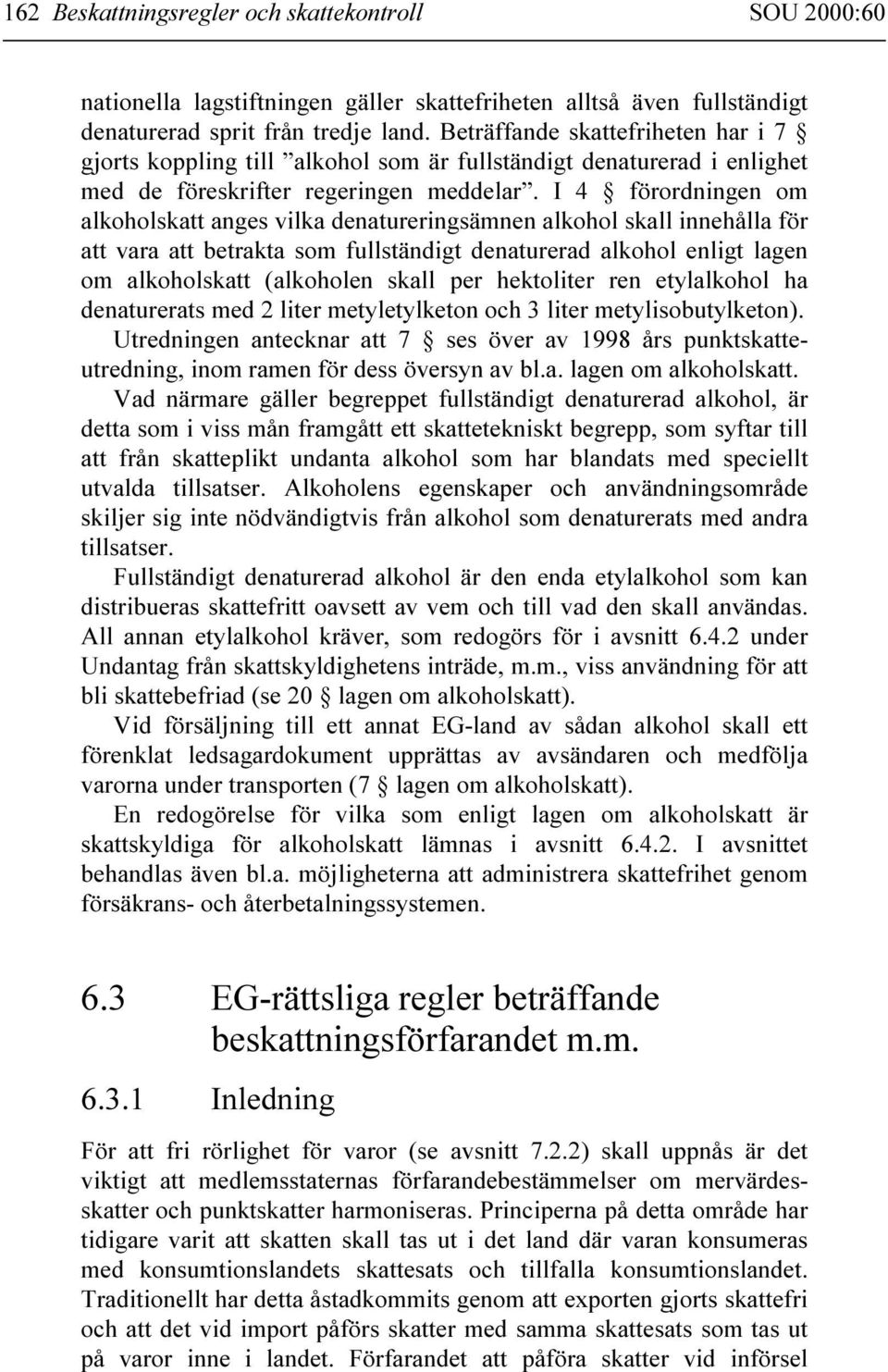 162 Beskattningsregler och skattekontroll SOU 2000:60

nationella lagstiftningen gäller skattefriheten alltså även fullständigt denaturerad sprit från tredje land. Beträffande skattefriheten har i 7 § gjorts koppling till ”alkohol som är fullständigt denaturerad i enlighet med de föreskrifter regeringen meddelar”. I 4 § förordningen om alkoholskatt anges vilka denatureringsämnen alkohol skall innehålla för att vara att betrakta som fullständigt denaturerad alkohol enligt lagen om alkoholskatt (alkoholen skall per hektoliter ren etylalkohol ha denaturerats med 2 liter metyletylketon och 3 liter metylisobutylketon). Utredningen antecknar att 7 § ses över av 1998 års punktskatteutredning, inom ramen för dess översyn av bl.a. lagen om alkoholskatt.

Vad närmare gäller begreppet fullständigt denaturerad alkohol, är detta som i viss mån framgått ett skattetekniskt begrepp, som syftar till att från skatteplikt undanta alkohol som har blandats med speciellt utvalda tillsatser. Alkoholens egenskaper och användningsområde skiljer sig inte nödvändigtvis från alkohol som denaturerats med andra tillsatser.

Fullständigt denaturerad alkohol är den enda etylalkohol som kan distribueras skattefritt oavsett av vem och till vad den skall användas. All annan etylalkohol kräver, som redogörs för i avsnitt 6.4.2 under Undantag från skattskyldighetens inträde, m.m., viss användning för att bli skattebefriad (se 20 § lagen om alkoholskatt).

Vid försäljning till ett annat EG-land av sådan alkohol skall ett förenklat ledsagardokument upprättas av avsändaren och medfölja varorna under transporten (7 § lagen om alkoholskatt).

En redogörelse för vilka som enligt lagen om alkoholskatt är skattskyldiga för alkoholskatt lämnas i avsnitt 6.4.2. I avsnittet behandlas även bl.a. möjligheterna att administrera skattefrihet genom försäkrans- och återbetalningssystemen.

6.3 EG-rättsliga regler beträffande beskattningsförfarandet m.m.

6.3.1 Inledning

För att fri rörlighet för varor (se avsnitt 7.2.2) skall uppnås är det viktigt att medlemsstaternas förfarandebestämmelser om mervärdesskatter och punktskatter harmoniseras. Principerna på detta område har tidigare varit att skatten skall tas ut i det land där varan konsumeras med konsumtionslandets skattesats och tillfalla konsumtionslandet. Traditionellt har detta åstadkommits genom att exporten gjorts skattefri och att det vid import påförs skatter med samma skattesats som tas ut på varor inne i landet. Förfarandet att påföra skatter vid införsel